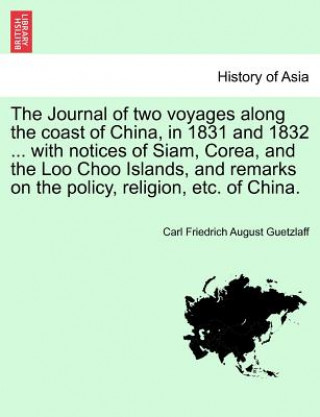 BRITISH LIBRARY

History of Asia

The Journal of two voyages along the coast of China, in 1831 and 1832 ... with notices of Siam, Corea, and the Loo Choo Islands, and remarks on the policy, religion, etc. of China.

Carl Friedrich August Guetzlaff